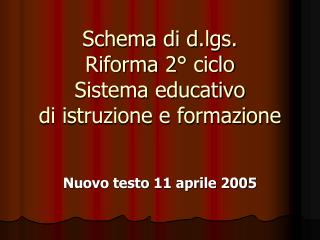 Schema di d.lgs.
Riforma 2° ciclo
Sistema educativo
di istruzione e formazione

Nuovo testo 11 aprile 2005